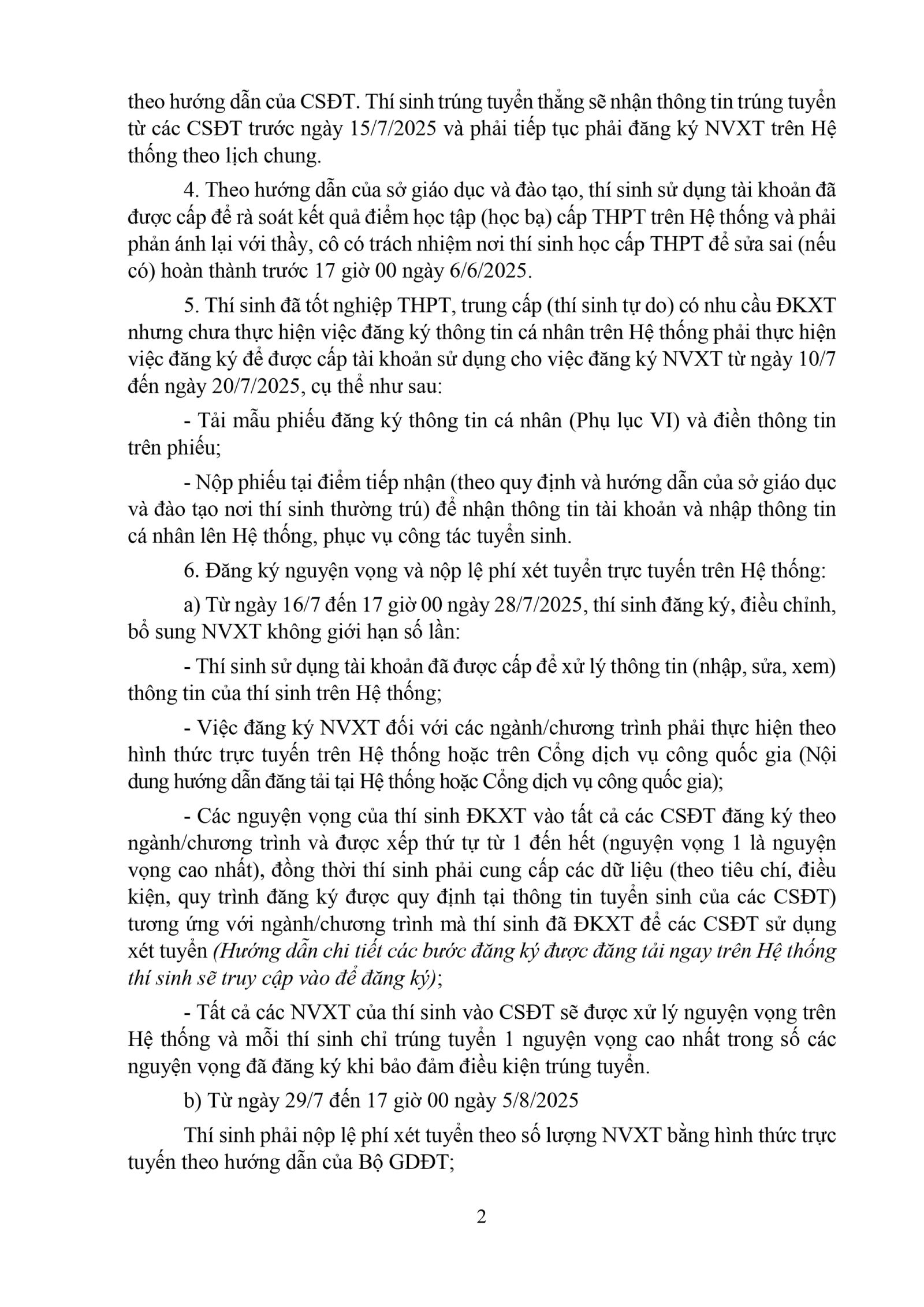 theo hướng dẫn của CSĐT. Thí sinh trúng tuyển thẳng sẽ nhận thông tin trúng tuyển từ các CSĐT trước ngày 15/7/2025 và phải tiếp tục phải đăng ký NVXT trên Hệ thống theo lịch chung.

4. Theo hướng dẫn của sở giáo dục và đào tạo, thí sinh sử dụng tài khoản đã được cấp để rà soát kết quả điểm học tập (học bạ) cấp THPT trên Hệ thống và phải phản ánh lại với thầy, cô có trách nhiệm nơi thí sinh học cấp THPT để sửa sai (nếu có) hoàn thành trước 17 giờ 00 ngày 6/6/2025.

5. Thí sinh đã tốt nghiệp THPT, trung cấp (thí sinh tự do) có nhu cầu ĐKXT nhưng chưa thực hiện việc đăng ký thông tin cá nhân trên Hệ thống phải thực hiện việc đăng ký để được cấp tài khoản sử dụng cho việc đăng ký NVXT từ ngày 10/7 đến ngày 20/7/2025, cụ thể như sau:

- Tải mẫu phiếu đăng ký thông tin cá nhân (Phụ lục VI) và điền thông tin trên phiếu;

- Nộp phiếu tại điểm tiếp nhận (theo quy định và hướng dẫn của sở giáo dục và đào tạo nơi thí sinh thường trú) để nhận thông tin tài khoản và nhập thông tin cá nhân lên Hệ thống, phục vụ công tác tuyển sinh.

6. Đăng ký nguyện vọng và nộp lệ phí xét tuyển trực tuyến trên Hệ thống:

a) Từ ngày 16/7 đến 17 giờ 00 ngày 28/7/2025, thí sinh đăng ký, điều chỉnh, bổ sung NVXT không giới hạn số lần:

- Thí sinh sử dụng tài khoản đã được cấp để xử lý thông tin (nhập, sửa, xem) thông tin của thí sinh trên Hệ thống;

- Việc đăng ký NVXT đối với các ngành/chương trình phải thực hiện theo hình thức trực tuyến trên Hệ thống hoặc trên Cổng dịch vụ công quốc gia (Nội dung hướng dẫn đăng tải tại Hệ thống hoặc Cổng dịch vụ công quốc gia);

- Các nguyện vọng của thí sinh ĐKXT vào tất cả các CSĐT đăng ký theo ngành/chương trình và được xếp thứ tự từ 1 đến hết (nguyện vọng 1 là nguyện vọng cao nhất), đồng thời thí sinh phải cung cấp các dữ liệu (theo tiêu chí, điều kiện, quy trình đăng ký được quy định tại thông tin tuyển sinh của các CSĐT) tương ứng với ngành/chương trình mà thí sinh đã ĐKXT để các CSĐT sử dụng xét tuyển (Hướng dẫn chi tiết các bước đăng ký được đăng tải ngay trên Hệ thống thí sinh sẽ truy cập vào để đăng ký);

- Tất cả các NVXT của thí sinh vào CSĐT sẽ được xử lý nguyện vọng trên Hệ thống và mỗi thí sinh chỉ trúng tuyển 1 nguyện vọng cao nhất trong số các nguyện vọng đã đăng ký khi bảo đảm điều kiện trúng tuyển.

b) Từ ngày 29/7 đến 17 giờ 00 ngày 5/8/2025

Thí sinh phải nộp lệ phí xét tuyển theo số lượng NVXT bằng hình thức trực tuyến theo hướng dẫn của Bộ GDĐT;

2